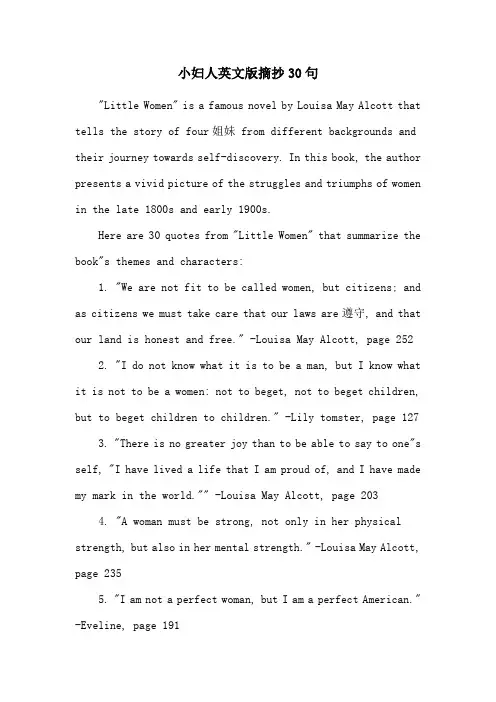 小妇人英文版摘抄30句

"Little Women" is a famous novel by Louisa May Alcott that tells the story of four 姐妹 from different backgrounds and their journey towards self-discovery. In this book, the author presents a vivid picture of the struggles and triumphs of women in the late 1800s and early 1900s.

Here are 30 quotes from "Little Women" that summarize the book"s themes and characters:

1. "We are not fit to be called women, but citizens; and as citizens we must take care that our laws are 遵守, and that our land is honest and free." -Louisa May Alcott, page 252

2. "I do not know what it is to be a man, but I know what it is not to be a women: not to beget, not to beget children, but to beget children to children." -Lily tomster, page 127

3. "There is no greater joy than to be able to say to one"s self, "I have lived a life that I am proud of, and I have made my mark in the world."" -Louisa May Alcott, page 203

4. "A woman must be strong, not only in her physical strength, but also in her mental strength." -Louisa May Alcott, page 235

5. "I am not a perfect woman, but I am a perfect American." -Eveline, page 191